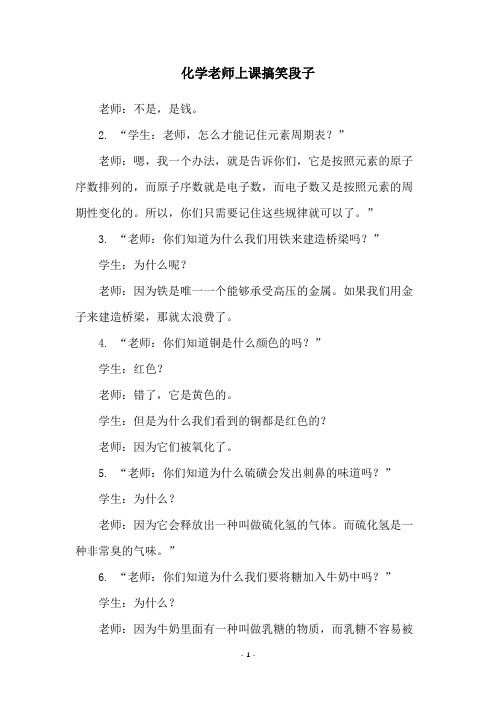 化学老师上课搞笑段子

老师：不是，是钱。

2. “学生：老师，怎么才能记住元素周期表？”

老师：嗯，我一个办法，就是告诉你们，它是按照元素的原子序数排列的，而原子序数就是电子数，而电子数又是按照元素的周期性变化的。所以，你们只需要记住这些规律就可以了。”

3. “老师：你们知道为什么我们用铁来建造桥梁吗？”

学生：为什么呢？

老师：因为铁是唯一一个能够承受高压的金属。如果我们用金子来建造桥梁，那就太浪费了。

4. “老师：你们知道铜是什么颜色的吗？”

学生：红色？

老师：错了，它是黄色的。

学生：但是为什么我们看到的铜都是红色的？

老师：因为它们被氧化了。

5. “老师：你们知道为什么硫磺会发出刺鼻的味道吗？”

学生：为什么？

老师：因为它会释放出一种叫做硫化氢的气体。而硫化氢是一种非常臭的气味。”

6. “老师：你们知道为什么我们要将糖加入牛奶中吗？”

学生：为什么？

老师：因为牛奶里面有一种叫做乳糖的物质，而乳糖不容易被

- 1 -